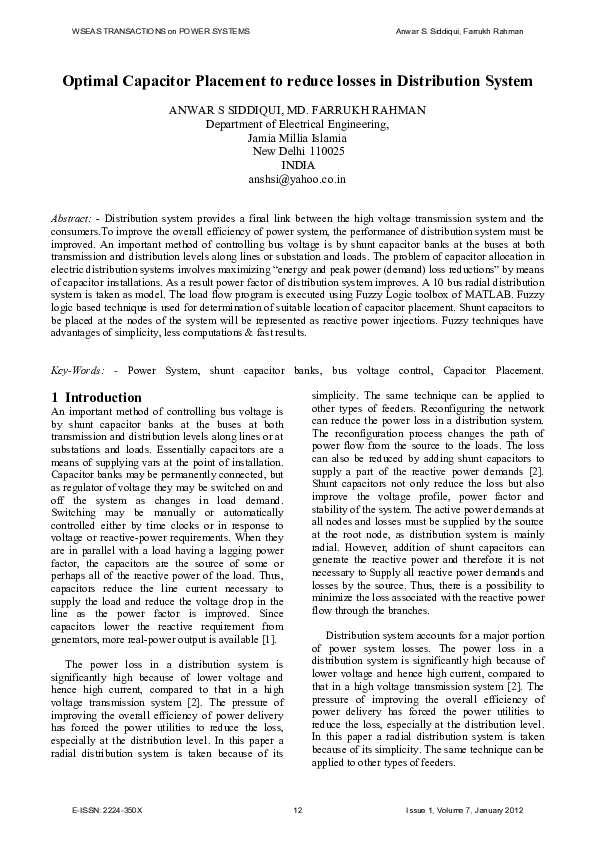 WSEAS TRANSACTIONS on POWER SYSTEMS

Anwar S. Siddiqui, Farrukh Rahman

Optimal Capacitor Placement to reduce losses in Distribution System

ANWAR S SIDDIQUI, MD. FARRUKH RAHMAN
Department of Electrical Engineering,
Jamia Millia Islamia
New Delhi 110025
INDIA
anshsi@yahoo.co.in

Abstract: - Distribution system provides a final link between the high voltage transmission system and the consumers.To improve the overall efficiency of power system, the performance of distribution system must be improved. An important method of controlling bus voltage is by shunt capacitor banks at the buses at both transmission and distribution levels along lines or substation and loads. The problem of capacitor allocation in electric distribution systems involves maximizing "energy and peak power (demand) loss reductions" by means of capacitor installations. As a result power factor of distribution system improves. A 10 bus radial distribution system is taken as model. The load flow program is executed using Fuzzy Logic toolbox of MATLAB. Fuzzy logic based technique is used for determination of suitable location of capacitor placement. Shunt capacitors to be placed at the nodes of the system will be represented as reactive power injections. Fuzzy techniques have advantages of simplicity, less computations & fast results.

Key-Words: - Power System, shunt capacitor banks, bus voltage control, Capacitor Placement.

1 Introduction
An important method of controlling bus voltage is by shunt capacitor banks at the buses at both transmission and distribution levels along lines or at substations and loads. Essentially capacitors are a means of supplying vars at the point of installation. Capacitor banks may be permanently connected, but as regulator of voltage they may be switched on and off the system as changes in load demand. Switching may be manually or automatically controlled either by time clocks or in response to voltage or reactive-power requirements. When they are in parallel with a load having a lagging power factor, the capacitors are the source of some or perhaps all of the reactive power of the load. Thus, capacitors reduce the line current necessary to supply the load and reduce the voltage drop in the line as the power factor is improved. Since capacitors lower the reactive requirement from generators, more real-power output is available [1].

The power loss in a distribution system is significantly high because of lower voltage and hence high current, compared to that in a high voltage transmission system [2]. The pressure of improving the overall efficiency of power delivery has forced the power utilities to reduce the loss, especially at the distribution level. In this paper a radial distribution system is taken because of its simplicity. The same technique can be applied to other types of feeders. Reconfiguring the network can reduce the power loss in a distribution system. The reconfiguration process changes the path of power flow from the source to the loads. The loss can also be reduced by adding shunt capacitors to supply a part of the reactive power demands [2]. Shunt capacitors not only reduce the loss but also improve the voltage profile, power factor and stability of the system. The active power demands at all nodes and losses must be supplied by the source at the root node, as distribution system is mainly radial. However, addition of shunt capacitors can generate the reactive power and therefore it is not necessary to Supply all reactive power demands and losses by the source. Thus, there is a possibility to minimize the loss associated with the reactive power flow through the branches.

Distribution system accounts for a major portion of power system losses. The power loss in a distribution system is significantly high because of lower voltage and hence high current, compared to that in a high voltage transmission system [2]. The pressure of improving the overall efficiency of power delivery has forced the power utilities to reduce the loss, especially at the distribution level. In this paper a radial distribution system is taken because of its simplicity. The same technique can be applied to other types of feeders.

E-ISSN: 2224-350X

12

Issue 1, Volume 7, January 2012